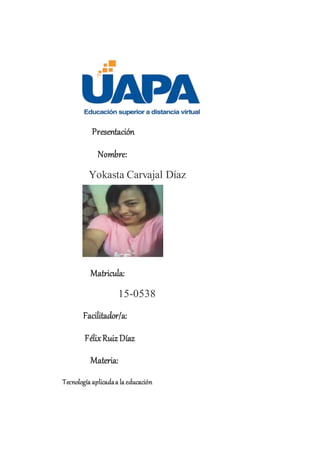 UAPA
Educación superior a distancia virtual

Presentación

Nombre:

Yokasta Carvajal Díaz

Matricula:

15-0538

Facilitador/a:

Félix Ruiz Díaz

Materia:

Tecnología aplicada a la educación